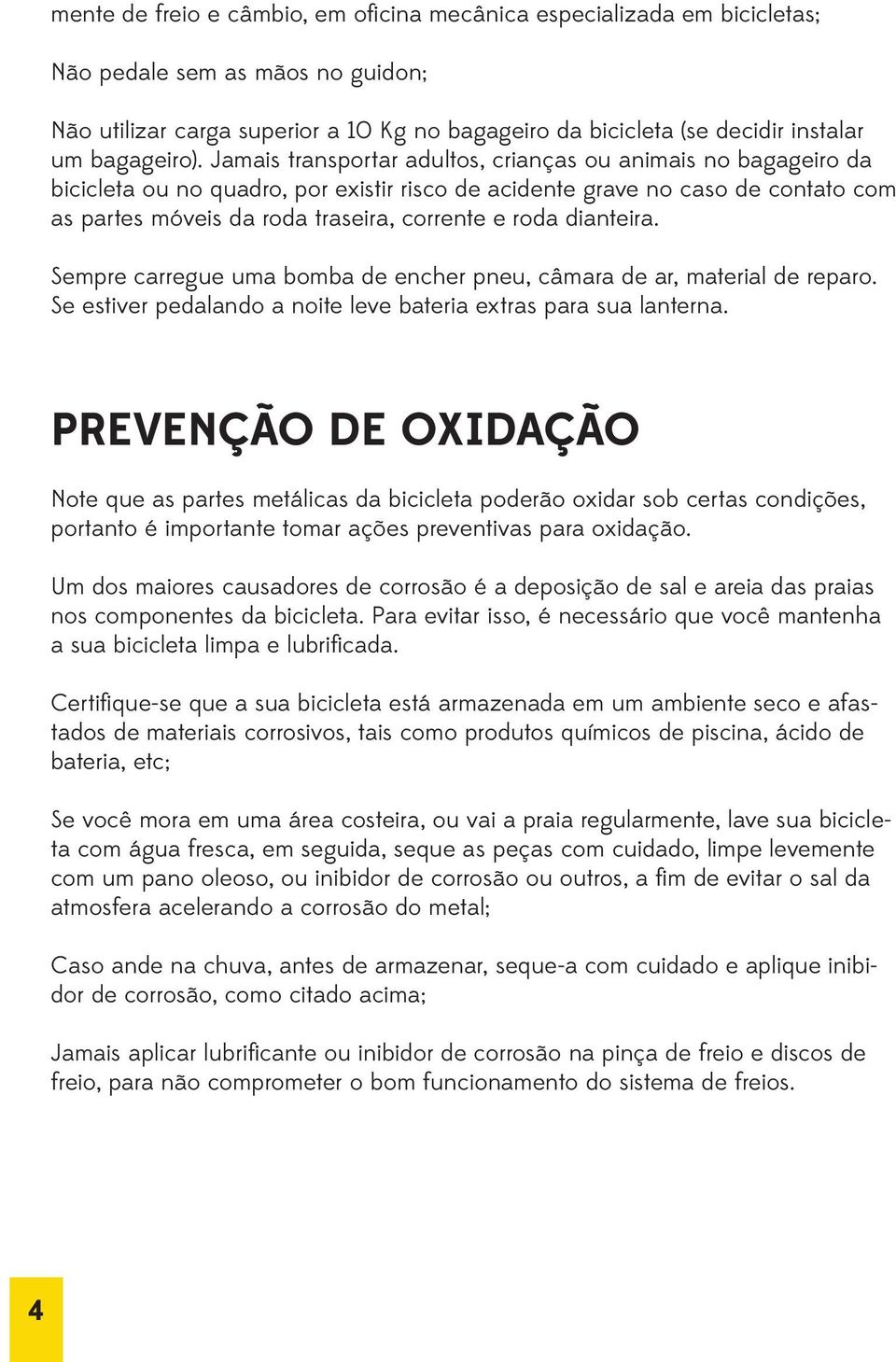 mente de freio e câmbio, em oficina mecânica especializada em bicicletas;

Não pedale sem as mãos no guidon;

Não utilizar carga superior a 10 Kg no bagageiro da bicicleta (se decidir instalar um bagageiro). Jamais transportar adultos, crianças ou animais no bagageiro da bicicleta ou no quadro, por existir risco de acidente grave no caso de contato com as partes móveis da roda traseira, corrente e roda dianteira.

Sempre carregue uma bomba de encher pneu, câmara de ar, material de reparo. Se estiver pedalando a noite leve bateria extras para sua lanterna.

PREVENÇÃO DE OXIDAÇÃO

Note que as partes metálicas da bicicleta poderão oxidar sob certas condições, portanto é importante tomar ações preventivas para oxidação.

Um dos maiores causadores de corrosão é a deposição de sal e areia das praias nos componentes da bicicleta. Para evitar isso, é necessário que você mantenha a sua bicicleta limpa e lubrificada.

Certifique-se que a sua bicicleta está armazenada em um ambiente seco e afastados de materiais corrosivos, tais como produtos químicos de piscina, ácido de bateria, etc;

Se você mora em uma área costeira, ou vai a praia regularmente, lave sua bicicleta com água fresca, em seguida, seque as peças com cuidado, limpe levemente com um pano oleoso, ou inibidor de corrosão ou outros, a fim de evitar o sal da atmosfera acelerando a corrosão do metal;

Caso ande na chuva, antes de armazenar, seque-a com cuidado e aplique inibidor de corrosão, como citado acima;

Jamais aplicar lubrificante ou inibidor de corrosão na pinça de freio e discos de freio, para não comprometer o bom funcionamento do sistema de freios.

4